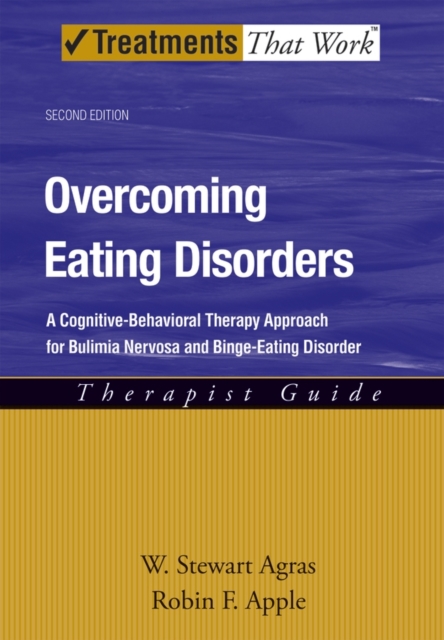 ✓Treatments That Work™

SECOND EDITION

Overcoming Eating Disorders

A Cognitive-Behavioral Therapy Approach for Bulimia Nervosa and Binge-Eating Disorder

Therapist Guide

W. Stewart Agras
Robin F. Apple